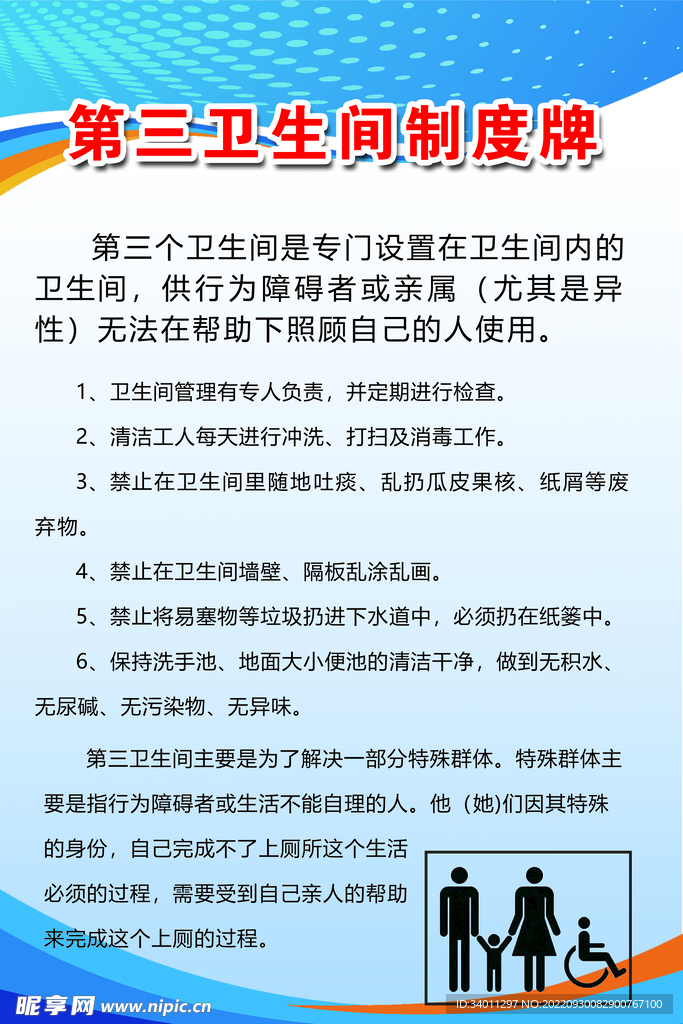 第三卫生间制度牌

第三个卫生间是专门设置在卫生间内的卫生间，供行为障碍者或亲属（尤其是异性）无法在帮助下照顾自己的人使用。

1、卫生间管理有专人负责，并定期进行检查。

2、清洁工人每天进行冲洗、打扫及消毒工作。

3、禁止在卫生间里随地吐痰、乱扔瓜皮果核、纸屑等废弃物。

4、禁止在卫生间墙壁、隔板乱涂乱画。

5、禁止将易塞物等垃圾扔进下水道中，必须扔在纸篓中。

6、保持洗手池、地面大小便池的清洁干净，做到无积水、无尿碱、无污染物、无异味。

第三卫生间主要是为了解决一部分特殊群体。特殊群体主要是指行为障碍者或生活不能自理的人。他（她)们因其特殊的身份，自己完成不了上厕所这个生活必须的过程，需要受到自己亲人的帮助来完成这个上厕的过程。

昵享网 www.nipic.cn

ID:34011297 NO:20220930082900767100